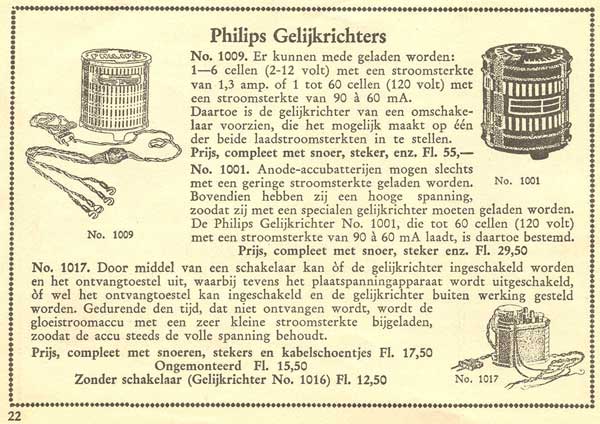 Philips Gelijkrichters

No. 1009. Er kunnen mede geladen worden: 1—6 cellen (2-12 volt) met een stroomsterkte van 1,3 amp. of 1 tot 60 cellen (120 volt) met een stroomsterkte van 90 à 60 mA. Daartoe is de gelijkrichter van een omschakelaar voorzien, die het mogelijk maakt op één der beide laadstroomsterkten in te stellen.
Prijs, compleet met snoer, steker, enz. Fl. 55,—

No. 1001. Anode-accubatterijen mogen slechts met een geringe stroomsterkte geladen worden. Bovendien hebben zij een hooge spanning, zoodat zij met een specialen gelijkrichter moeten geladen worden. De Philips Gelijkrichter No. 1001, die tot 60 cellen (120 volt) met een stroomsterkte van 90 à 60 mA laadt, is daartoe bestemd.
Prijs, compleet met snoer, steker enz. Fl. 29,50

No. 1009

No. 1001

No. 1017. Door middel van een schakelaar kan òf de gelijkrichter ingeschakeld worden en het ontvangtoestel uit, waarbij tevens het plaatspanningapparaat wordt uitgeschakeld, òf wel het ontvangtoestel kan ingeschakeld en de gelijkrichter buiten werking gesteld worden. Gedurende den tijd, dat niet ontvangen wordt, wordt de gloeistroomaccu met een zeer kleine stroomsterkte bijgeladen, zoodat de accu steeds de volle spanning behoudt.
Prijs, compleet met snoeren, stekers en kabelschoentjes Fl. 17,50
Ongemonteerd Fl. 15,50
Zonder schakelaar (Gelijkrichter No. 1016) Fl. 12,50

No. 1017

22